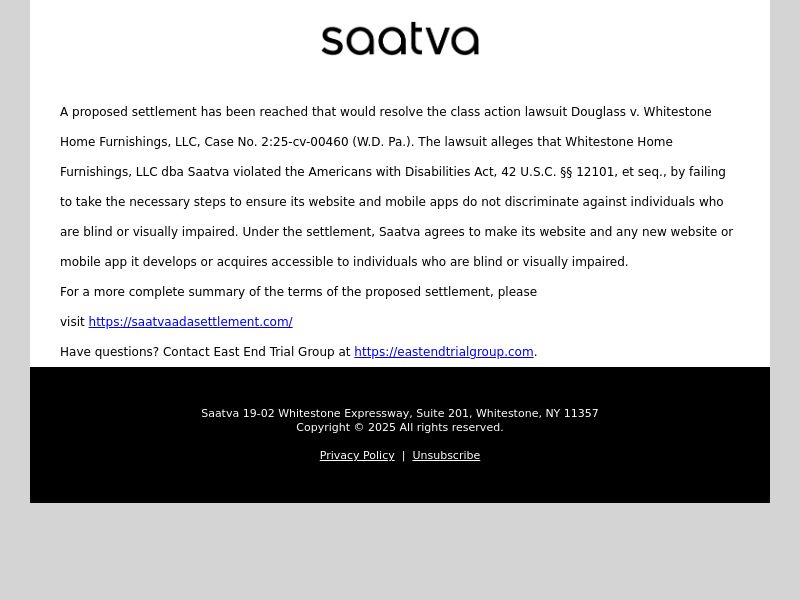 saatva

A proposed settlement has been reached that would resolve the class action lawsuit Douglass v. Whitestone Home Furnishings, LLC, Case No. 2:25-cv-00460 (W.D. Pa.). The lawsuit alleges that Whitestone Home Furnishings, LLC dba Saatva violated the Americans with Disabilities Act, 42 U.S.C. §§ 12101, et seq., by failing to take the necessary steps to ensure its website and mobile apps do not discriminate against individuals who are blind or visually impaired. Under the settlement, Saatva agrees to make its website and any new website or mobile app it develops or acquires accessible to individuals who are blind or visually impaired.

For a more complete summary of the terms of the proposed settlement, please visit https://saatvaadasettlement.com/

Have questions? Contact East End Trial Group at https://eastendtrialgroup.com.

Saatva 19-02 Whitestone Expressway, Suite 201, Whitestone, NY 11357
Copyright © 2025 All rights reserved.

Privacy Policy | Unsubscribe